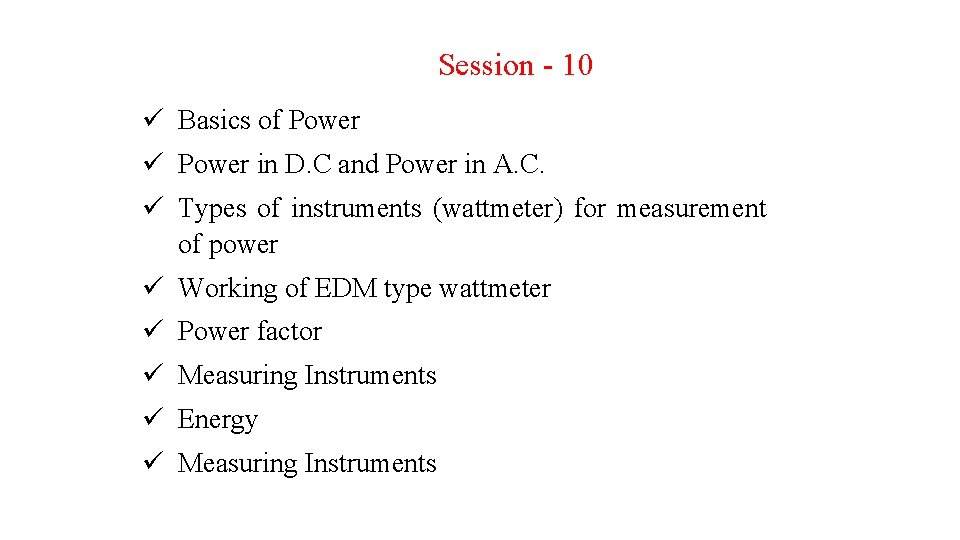 Session - 10

✓ Basics of Power
✓ Power in D.C and Power in A.C.
✓ Types of instruments (wattmeter) for measurement of power
✓ Working of EDM type wattmeter
✓ Power factor
✓ Measuring Instruments
✓ Energy
✓ Measuring Instruments